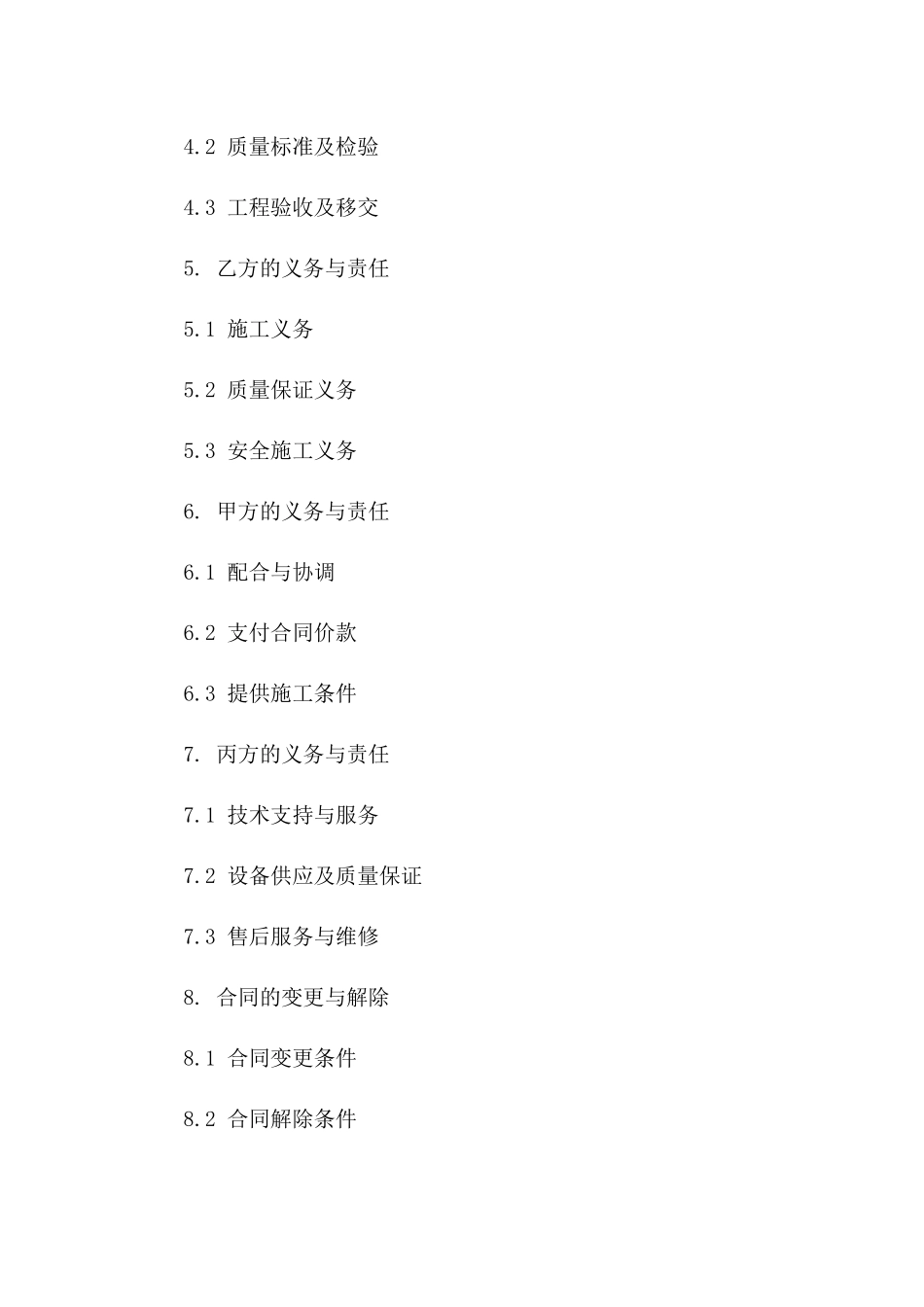 4.2 质量标准及检验

4.3 工程验收及移交

5. 乙方的义务与责任

5.1 施工义务

5.2 质量保证义务

5.3 安全施工义务

6. 甲方的义务与责任

6.1 配合与协调

6.2 支付合同价款

6.3 提供施工条件

7. 丙方的义务与责任

7.1 技术支持与服务

7.2 设备供应及质量保证

7.3 售后服务与维修

8. 合同的变更与解除

8.1 合同变更条件

8.2 合同解除条件